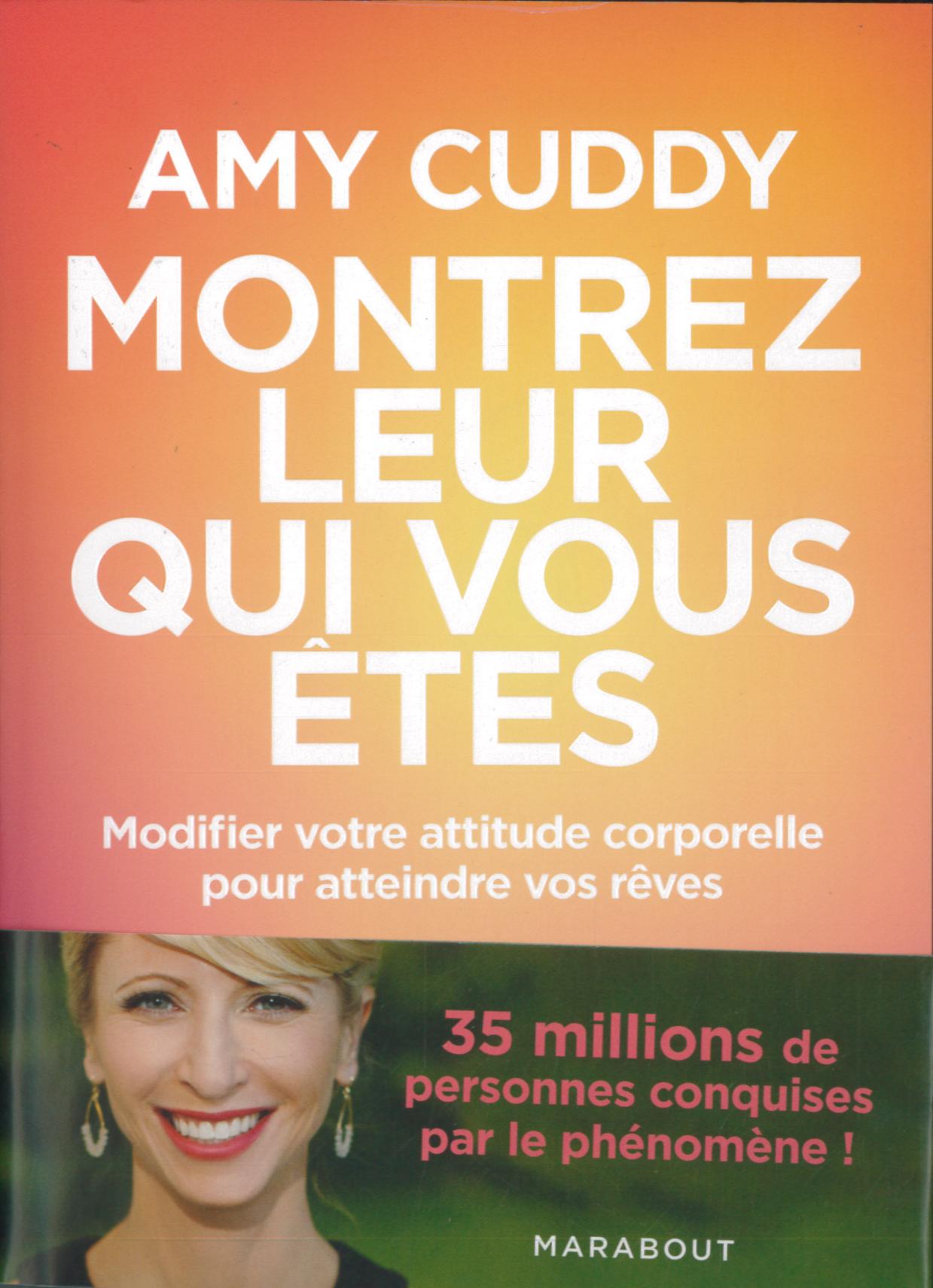 AMY CUDDY

MONTREZ LEUR QUI VOUS ÊTES

Modifier votre attitude corporelle pour atteindre vos rêves

35 millions de personnes conquises par le phénomène !

MARABOUT